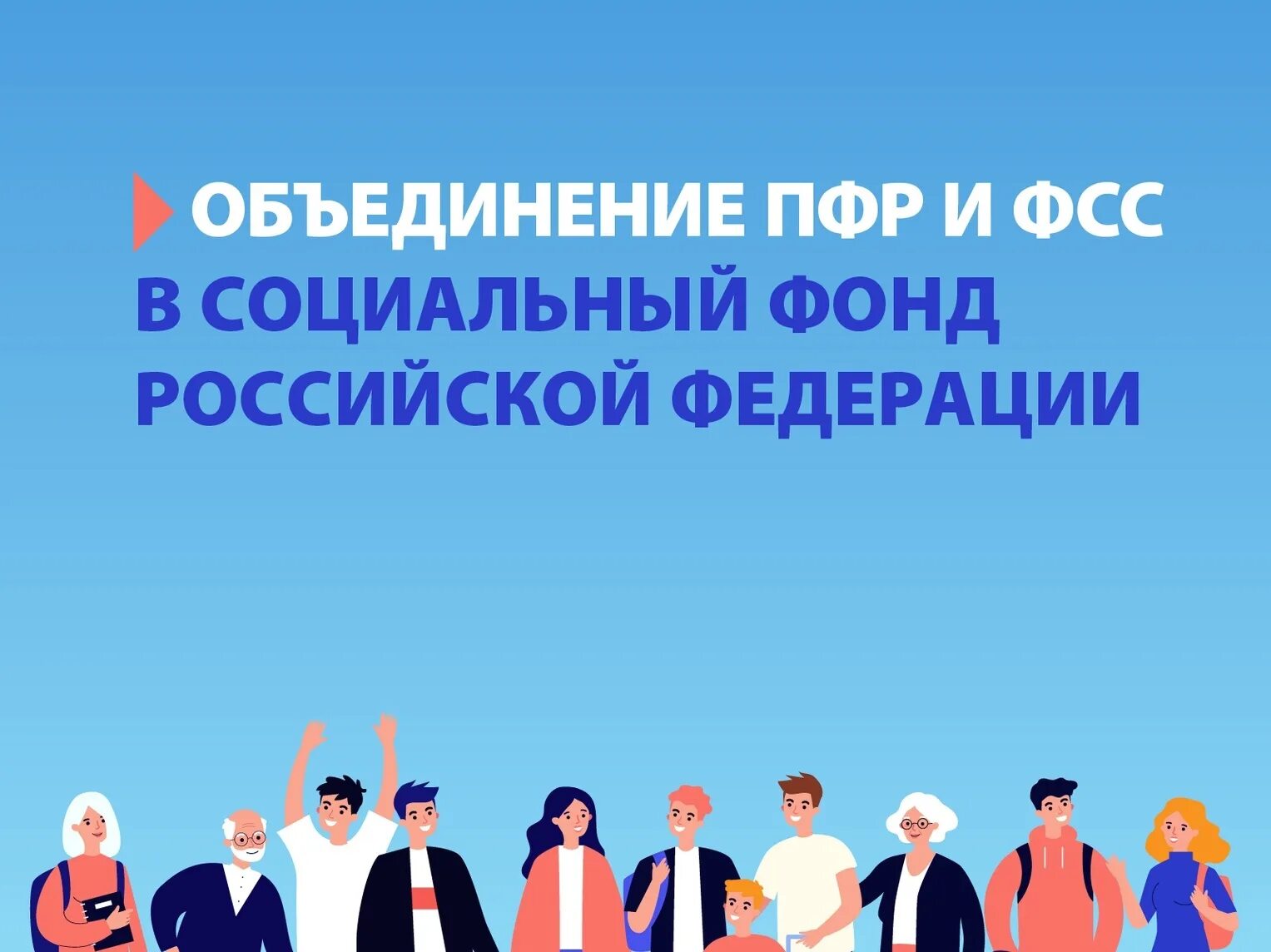 ОБЪЕДИНЕНИЕ ПФР И ФСС В СОЦИАЛЬНЫЙ ФОНД РОССИЙСКОЙ ФЕДЕРАЦИИ